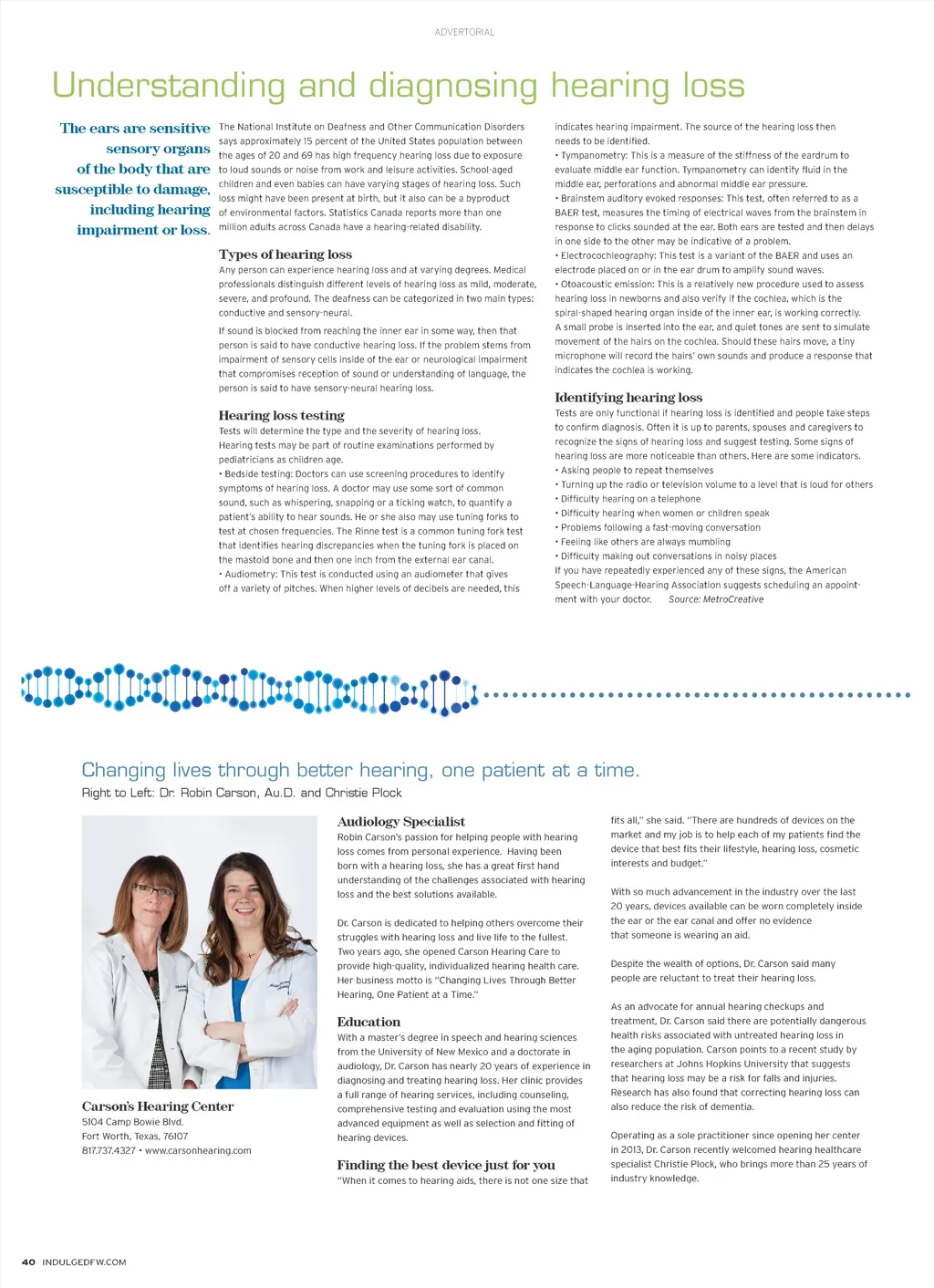 ADVERTORIAL

Understanding and diagnosing hearing loss

The ears are sensitive sensory organs of the body that are susceptible to damage, including hearing impairment or loss.

The National Institute on Deafness and Other Communication Disorders says approximately 15 percent of the United States population between the ages of 20 and 69 has high frequency hearing loss due to exposure to loud sounds or noise from work and leisure activities. School-aged children and even babies can have varying stages of hearing loss. Such loss might have been present at birth, but it also can be a byproduct of environmental factors. Statistics Canada reports more than one million adults across Canada have a hearing-related disability.

Types of hearing loss
Any person can experience hearing loss and at varying degrees. Medical professionals distinguish different levels of hearing loss as mild, moderate, severe, and profound. The deafness can be categorized in two main types: conductive and sensory-neural.

If sound is blocked from reaching the inner ear in some way, then that person is said to have conductive hearing loss. If the problem stems from impairment of sensory cells inside of the ear or neurological impairment that compromises reception of sound or understanding of language, the person is said to have sensory-neural hearing loss.

Hearing loss testing
Tests will determine the type and the severity of hearing loss. Hearing tests may be part of routine examinations performed by pediatricians as children age.
• Bedside testing: Doctors can use screening procedures to identify symptoms of hearing loss. A doctor may use some sort of common sound, such as whispering, snapping or a ticking watch, to quantify a patient's ability to hear sounds. He or she also may use tuning forks to test at chosen frequencies. The Rinne test is a common tuning fork test that identifies hearing discrepancies when the tuning fork is placed on the mastoid bone and then one inch from the external ear canal.
• Audiometry: This test is conducted using an audiometer that gives off a variety of pitches. When higher levels of decibels are needed, this indicates hearing impairment. The source of the hearing loss then needs to be identified.
• Tympanometry: This is a measure of the stiffness of the eardrum to evaluate middle ear function. Tympanometry can identify fluid in the middle ear, perforations and abnormal middle ear pressure.
• Brainstem auditory evoked responses: This test, often referred to as a BAER test, measures the timing of electrical waves from the brainstem in response to clicks sounded at the ear. Both ears are tested and then delays in one side to the other may be indicative of a problem.
• Electrocochleography: This test is a variant of the BAER and uses an electrode placed on or in the ear drum to amplify sound waves.
• Otoacoustic emission: This is a relatively new procedure used to assess hearing loss in newborns and also verify if the cochlea, which is the spiral-shaped hearing organ inside of the inner ear, is working correctly. A small probe is inserted into the ear, and quiet tones are sent to simulate movement of the hairs on the cochlea. Should these hairs move, a tiny microphone will record the hairs' own sounds and produce a response that indicates the cochlea is working.

Identifying hearing loss
Tests are only functional if hearing loss is identified and people take steps to confirm diagnosis. Often it is up to parents, spouses and caregivers to recognize the signs of hearing loss and suggest testing. Some signs of hearing loss are more noticeable than others. Here are some indicators.
• Asking people to repeat themselves
• Turning up the radio or television volume to a level that is loud for others
• Difficulty hearing on a telephone
• Difficulty hearing when women or children speak
• Problems following a fast-moving conversation
• Feeling like others are always mumbling
• Difficulty making out conversations in noisy places
If you have repeatedly experienced any of these signs, the American Speech-Language-Hearing Association suggests scheduling an appointment with your doctor. Source: MetroCreative

Changing lives through better hearing, one patient at a time.
Right to Left: Dr. Robin Carson, Au.D. and Christie Plock

Carson's Hearing Center
5104 Camp Bowie Blvd.
Fort Worth, Texas, 76107
817.737.4327 • www.carsonhearing.com

Audiology Specialist
Robin Carson's passion for helping people with hearing loss comes from personal experience. Having been born with a hearing loss, she has a great first hand understanding of the challenges associated with hearing loss and the best solutions available.

Dr. Carson is dedicated to helping others overcome their struggles with hearing loss and live life to the fullest. Two years ago, she opened Carson Hearing Care to provide high-quality, individualized hearing health care. Her business motto is "Changing Lives Through Better Hearing, One Patient at a Time."

Education
With a master's degree in speech and hearing sciences from the University of New Mexico and a doctorate in audiology, Dr. Carson has nearly 20 years of experience in diagnosing and treating hearing loss. Her clinic provides a full range of hearing services, including counseling, comprehensive testing and evaluation using the most advanced equipment as well as selection and fitting of hearing devices.

Finding the best device just for you
"When it comes to hearing aids, there is not one size that fits all," she said. "There are hundreds of devices on the market and my job is to help each of my patients find the device that best fits their lifestyle, hearing loss, cosmetic interests and budget."

With so much advancement in the industry over the last 20 years, devices available can be worn completely inside the ear or the ear canal and offer no evidence that someone is wearing an aid.

Despite the wealth of options, Dr. Carson said many people are reluctant to treat their hearing loss.

As an advocate for annual hearing checkups and treatment, Dr. Carson said there are potentially dangerous health risks associated with untreated hearing loss in the aging population. Carson points to a recent study by researchers at Johns Hopkins University that suggests that hearing loss may be a risk for falls and injuries. Research has also found that correcting hearing loss can also reduce the risk of dementia.

Operating as a sole practitioner since opening her center in 2013, Dr. Carson recently welcomed hearing healthcare specialist Christie Plock, who brings more than 25 years of industry knowledge.

40 INDULGEDFW.COM